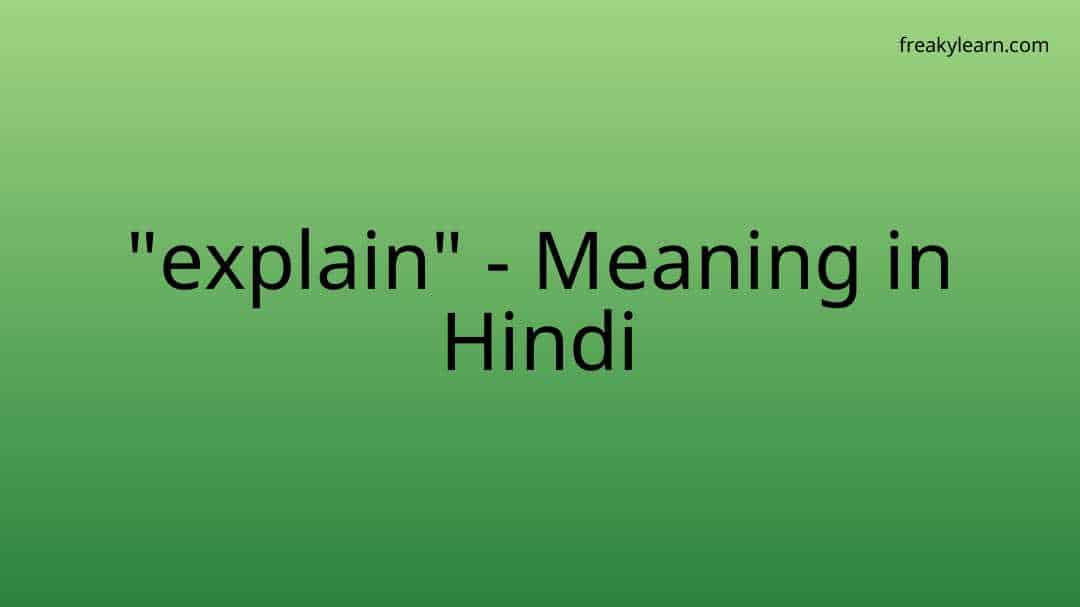 freakylearn.com

"explain" - Meaning in Hindi